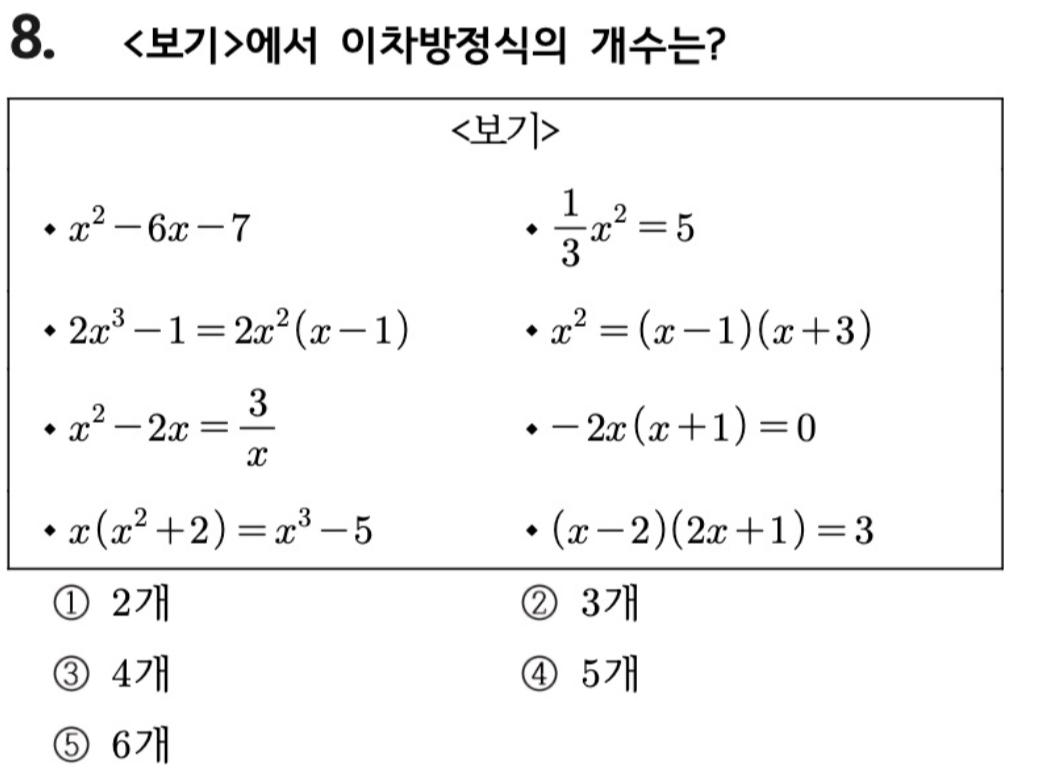 8. <보기>에서 이차방정식의 개수는?

<보기>

• $x^2-6x-7$

• $\frac{1}{3}x^2=5$

• $2x^3-1=2x^2(x-1)$

• $x^2=(x-1)(x+3)$

• $x^2-2x=\frac{3}{x}$

• $-2x(x+1)=0$

• $x(x^2+2)=x^3-5$

• $(x-2)(2x+1)=3$

① 2개
② 3개
③ 4개
④ 5개
⑤ 6개